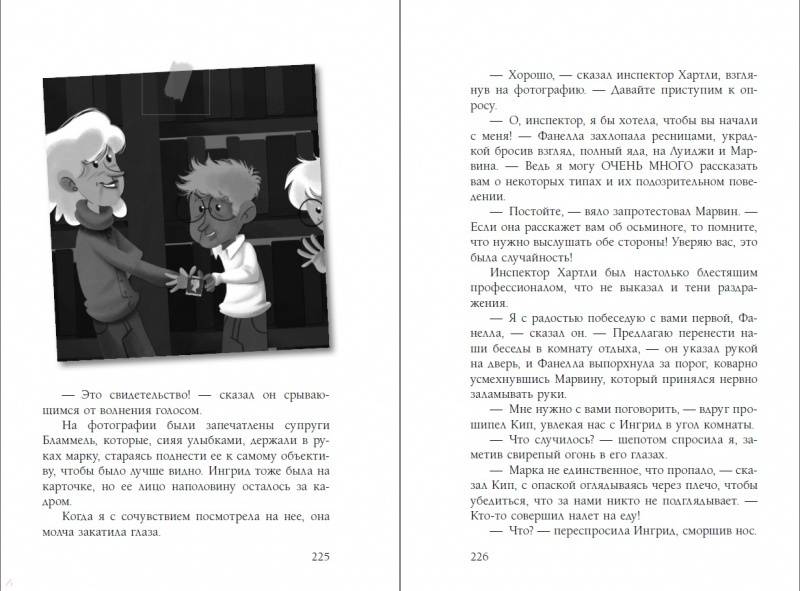 — Это свидетельство! — сказал он срывающимся от волнения голосом.

На фотографии были запечатлены супруги Бламмель, которые, сияя улыбками, держали в руках марку, стараясь поднести ее к самому объективу, чтобы было лучше видно. Ингрид тоже была на карточке, но ее лицо наполовину осталось за кадром.

Когда я с сочувствием посмотрела на нее, она молча закатила глаза.

225

— Хорошо, — сказал инспектор Хартли, взглянув на фотографию. — Давайте приступим к опросу.

— О, инспектор, я бы хотела, чтобы вы начали с меня! — Фанелла захлопала ресницами, украдкой бросив взгляд, полный яда, на Луиджи и Марвина. — Ведь я могу ОЧЕНЬ МНОГО рассказать вам о некоторых типах и их подозрительном поведении.

— Постойте, — вяло запротестовал Марвин. — Если она расскажет вам об осьминоге, то помните, что нужно выслушать обе стороны! Уверяю вас, это была случайность!

Инспектор Хартли был настолько блестящим профессионалом, что не выказал и тени раздражения.

— Я с радостью побеседую с вами первой, Фанелла, — сказал он. — Предлагаю перенести наши беседы в комнату отдыха, — он указал рукой на дверь, и Фанелла выпорхнула за порог, коварно усмехнувшись Марвину, который принялся нервно заламывать руки.

— Мне нужно с вами поговорить, — вдруг прошипел Кип, увлекая нас с Ингрид в угол комнаты.

— Что случилось? — шепотом спросила я, заметив свирепый огонь в его глазах.

— Марка не единственное, что пропало, — сказал Кип, с опаской оглядываясь через плечо, чтобы убедиться, что за нами никто не подглядывает. — Кто-то совершил налет на еду!

— Что? — переспросила Ингрид, сморщив нос.

226